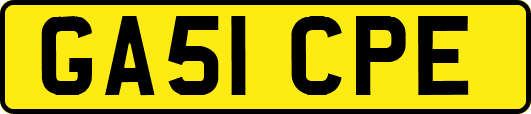 GA51 CPE